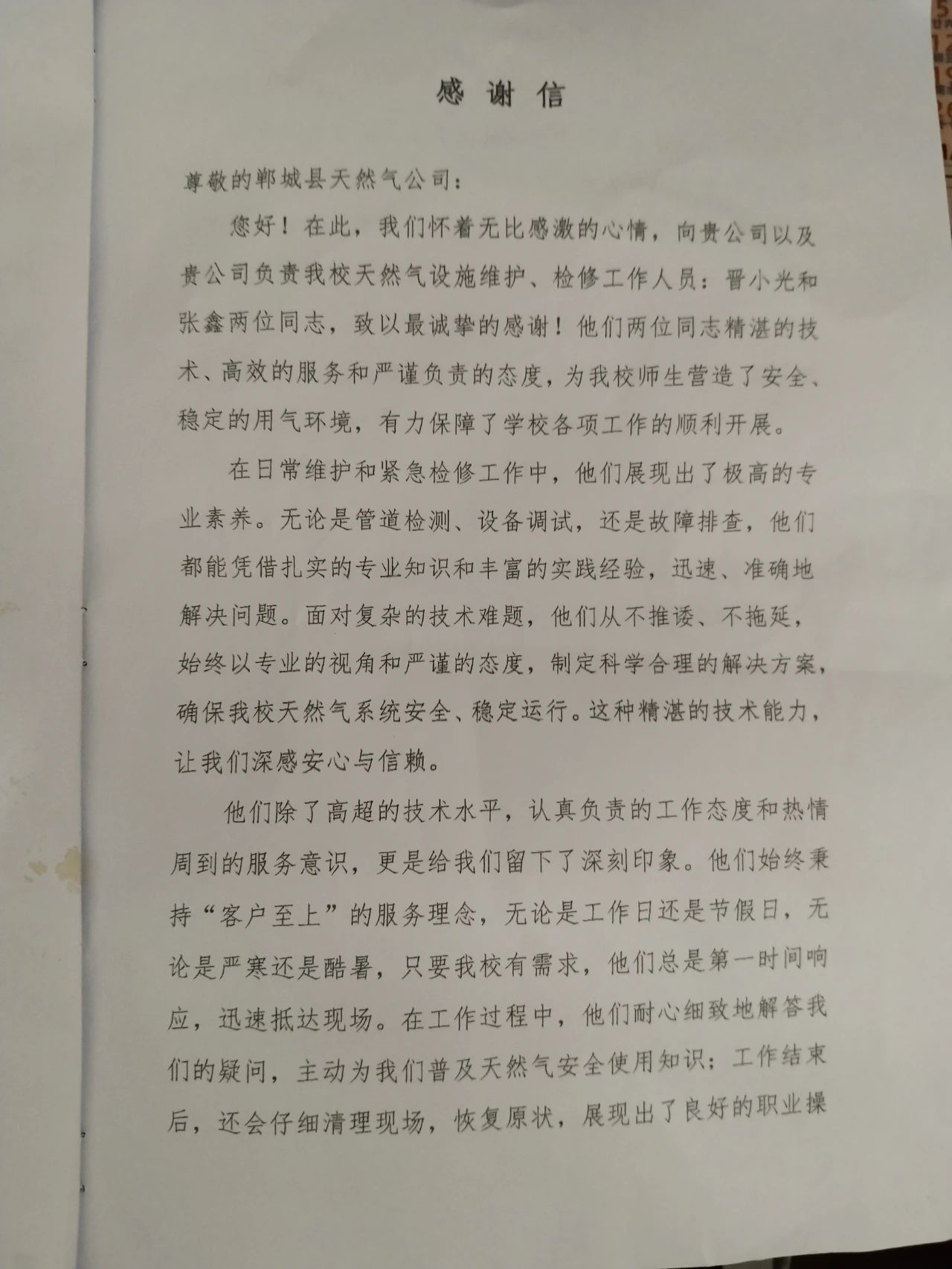 感谢信

尊敬的郸城县天然气公司：

您好！在此，我们怀着无比感激的心情，向贵公司以及贵公司负责我校天然气设施维护、检修工作人员：晋小光和张鑫两位同志，致以最诚挚的感谢！他们两位同志精湛的技术、高效的服务和严谨负责的态度，为我校师生营造了安全、稳定的用气环境，有力保障了学校各项工作的顺利开展。

在日常维护和紧急检修工作中，他们展现出了极高的专业素养。无论是管道检测、设备调试，还是故障排查，他们都能凭借扎实的专业知识和丰富的实践经验，迅速、准确地解决问题。面对复杂的技术难题，他们从不推诿、不拖延，始终以专业的视角和严谨的态度，制定科学合理的解决方案，确保我校天然气系统安全、稳定运行。这种精湛的技术能力，让我们深感安心与信赖。

他们除了高超的技术水平，认真负责的工作态度和热情周到的服务意识，更是给我们留下了深刻印象。他们始终秉持“客户至上”的服务理念，无论是工作日还是节假日，无论是严寒还是酷暑，只要我校有需求，他们总是第一时间响应，迅速抵达现场。在工作过程中，他们耐心细致地解答我们的疑问，主动为我们普及天然气安全使用知识；工作结束后，还会仔细清理现场，恢复原状，展现出了良好的职业操